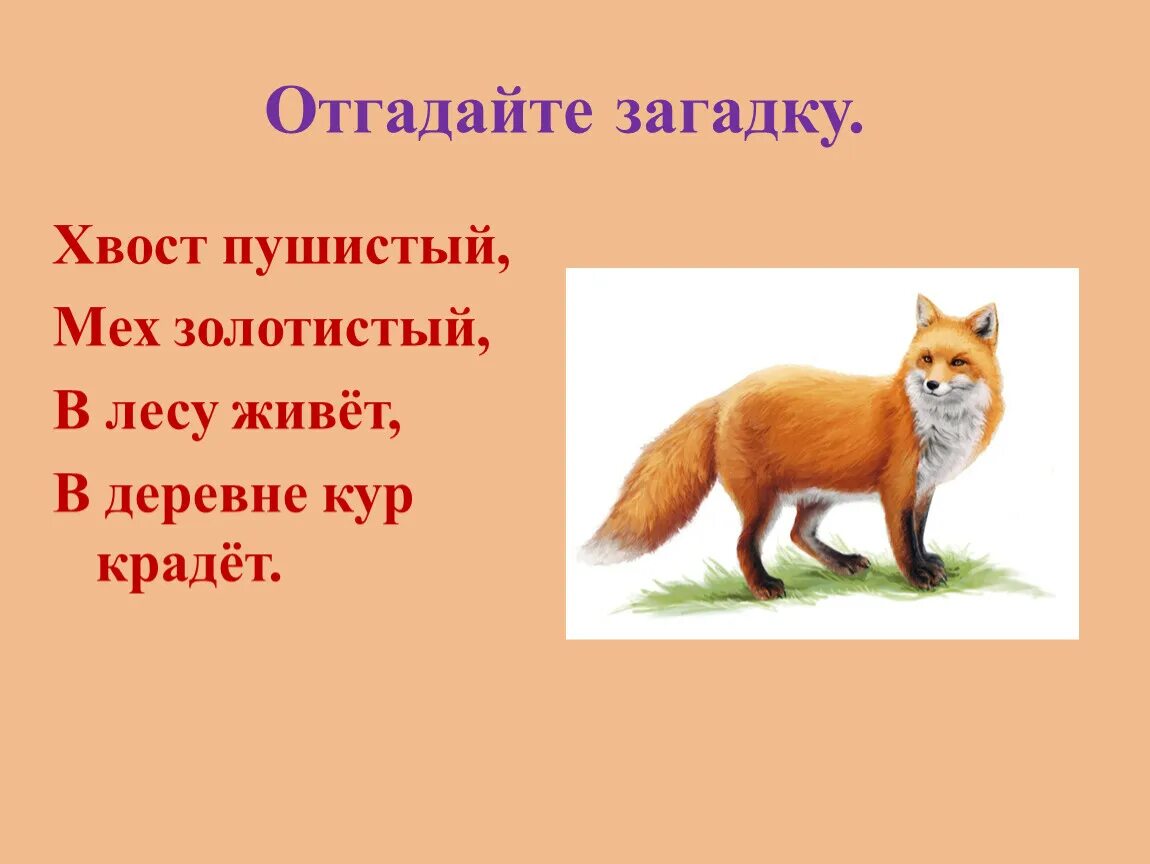 Отгадайте загадку.

Хвост пушистый,
Мех золотистый,
В лесу живёт,
В деревне кур крадёт.